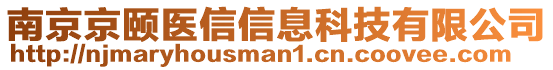 南京京颐医信信息科技有限公司
http://njmaryhousman1.cn.coovee.com